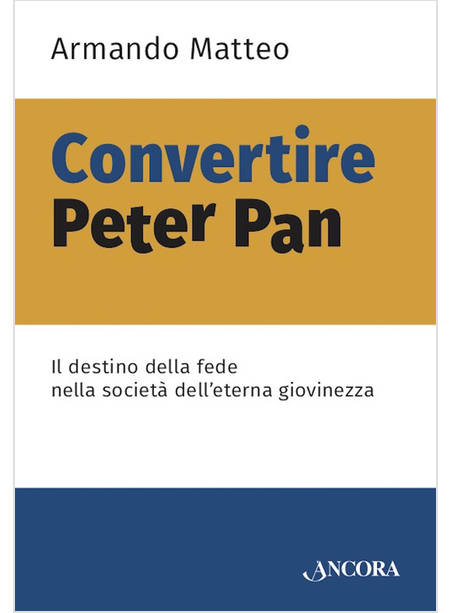 Armando Matteo

Convertire
Peter Pan

Il destino della fede
nella società dell'eterna giovinezza

ANCORA